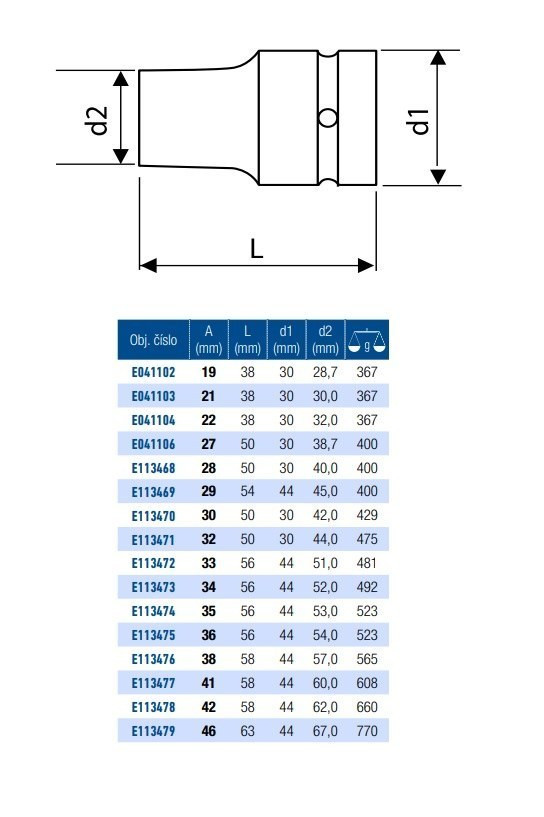 d2

d1

L

| Obj. číslo | A (mm) | L (mm) | d1 (mm) | d2 (mm) | g |
|---|---|---|---|---|---|
| E041102 | 19 | 38 | 30 | 28,7 | 367 |
| E041103 | 21 | 38 | 30 | 30,0 | 367 |
| E041104 | 22 | 38 | 30 | 32,0 | 367 |
| E041106 | 27 | 50 | 30 | 38,7 | 400 |
| E113468 | 28 | 50 | 30 | 40,0 | 400 |
| E113469 | 29 | 54 | 44 | 45,0 | 400 |
| E113470 | 30 | 50 | 30 | 42,0 | 429 |
| E113471 | 32 | 50 | 30 | 44,0 | 475 |
| E113472 | 33 | 56 | 44 | 51,0 | 481 |
| E113473 | 34 | 56 | 44 | 52,0 | 492 |
| E113474 | 35 | 56 | 44 | 53,0 | 523 |
| E113475 | 36 | 56 | 44 | 54,0 | 523 |
| E113476 | 38 | 58 | 44 | 57,0 | 565 |
| E113477 | 41 | 58 | 44 | 60,0 | 608 |
| E113478 | 42 | 58 | 44 | 62,0 | 660 |
| E113479 | 46 | 63 | 44 | 67,0 | 770 |